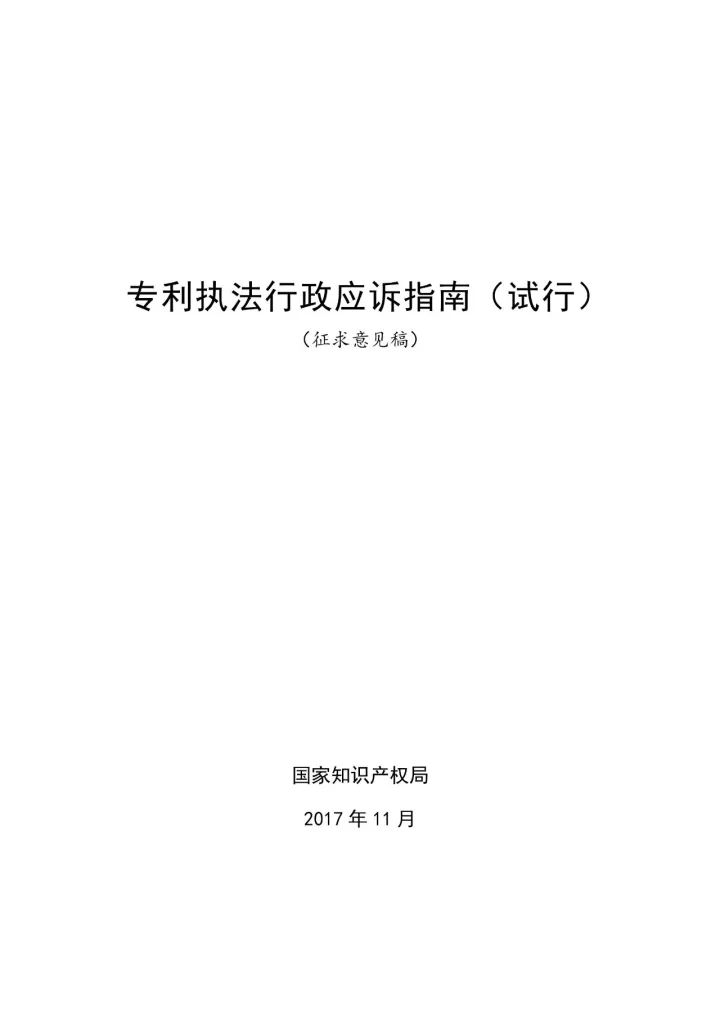 专利执法行政应诉指南（试行）

（征求意见稿）

国家知识产权局

2017 年 11 月